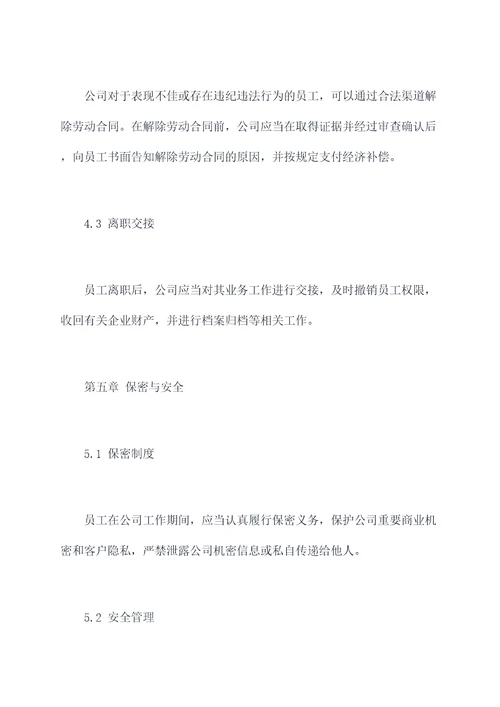 公司对于表现不佳或存在违纪违法行为的员工，可以通过合法渠道解除劳动合同。在解除劳动合同前，公司应当在取得证据并经过审查确认后，向员工书面告知解除劳动合同的原因，并按规定支付经济补偿。

4.3 离职交接

员工离职后，公司应当对其业务工作进行交接，及时撤销员工权限，收回有关企业财产，并进行档案归档等相关工作。

第五章 保密与安全

5.1 保密制度

员工在公司工作期间，应当认真履行保密义务，保护公司重要商业机密和客户隐私，严禁泄露公司机密信息或私自传递给他人。

5.2 安全管理